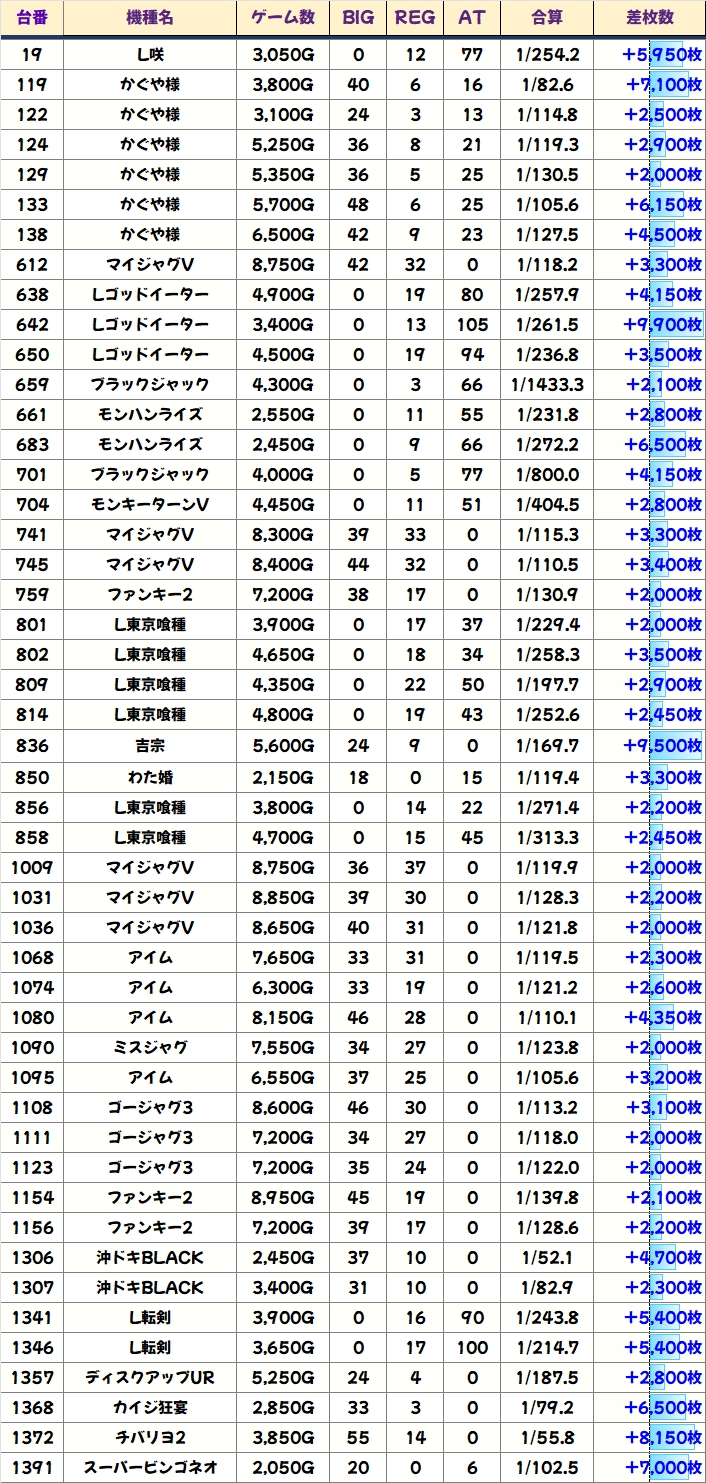 | 台番 | 機種名 | ゲーム数 | BIG | REG | AT | 合算 | 差枚数 |
|---|---|---|---|---|---|---|---|
| 19 | L咲 | 3,050G | 0 | 12 | 77 | 1/254.2 | +5,950枚 |
| 119 | かぐや様 | 3,800G | 40 | 6 | 16 | 1/82.6 | +7,100枚 |
| 122 | かぐや様 | 3,100G | 24 | 3 | 13 | 1/114.8 | +2,500枚 |
| 124 | かぐや様 | 5,250G | 36 | 8 | 21 | 1/119.3 | +2,900枚 |
| 129 | かぐや様 | 5,350G | 36 | 5 | 25 | 1/130.5 | +2,000枚 |
| 133 | かぐや様 | 5,700G | 48 | 6 | 25 | 1/105.6 | +6,150枚 |
| 138 | かぐや様 | 6,500G | 42 | 9 | 23 | 1/127.5 | +4,500枚 |
| 612 | マイジャグV | 8,750G | 42 | 32 | 0 | 1/118.2 | +3,300枚 |
| 638 | Lゴッドイーター | 4,900G | 0 | 19 | 80 | 1/257.9 | +4,150枚 |
| 642 | Lゴッドイーター | 3,400G | 0 | 13 | 105 | 1/261.5 | +9,900枚 |
| 650 | Lゴッドイーター | 4,500G | 0 | 19 | 94 | 1/236.8 | +3,500枚 |
| 659 | ブラックジャック | 4,300G | 0 | 3 | 66 | 1/1433.3 | +2,100枚 |
| 661 | モンハンライズ | 2,550G | 0 | 11 | 55 | 1/231.8 | +2,800枚 |
| 683 | モンハンライズ | 2,450G | 0 | 9 | 66 | 1/272.2 | +6,500枚 |
| 701 | ブラックジャック | 4,000G | 0 | 5 | 77 | 1/800.0 | +4,150枚 |
| 704 | モンキーターンV | 4,450G | 0 | 11 | 51 | 1/404.5 | +2,800枚 |
| 741 | マイジャグV | 8,300G | 39 | 33 | 0 | 1/115.3 | +3,300枚 |
| 745 | マイジャグV | 8,400G | 44 | 32 | 0 | 1/110.5 | +3,400枚 |
| 759 | ファンキー2 | 7,200G | 38 | 17 | 0 | 1/130.9 | +2,000枚 |
| 801 | L東京喰種 | 3,900G | 0 | 17 | 37 | 1/229.4 | +2,000枚 |
| 802 | L東京喰種 | 4,650G | 0 | 18 | 34 | 1/258.3 | +3,500枚 |
| 809 | L東京喰種 | 4,350G | 0 | 22 | 50 | 1/197.7 | +2,900枚 |
| 814 | L東京喰種 | 4,800G | 0 | 19 | 43 | 1/252.6 | +2,450枚 |
| 836 | 吉宗 | 5,600G | 24 | 9 | 0 | 1/169.7 | +9,500枚 |
| 850 | わた婚 | 2,150G | 18 | 0 | 15 | 1/119.4 | +3,300枚 |
| 856 | L東京喰種 | 3,800G | 0 | 14 | 22 | 1/271.4 | +2,200枚 |
| 858 | L東京喰種 | 4,700G | 0 | 15 | 45 | 1/313.3 | +2,450枚 |
| 1009 | マイジャグV | 8,750G | 36 | 37 | 0 | 1/119.9 | +2,000枚 |
| 1031 | マイジャグV | 8,850G | 39 | 30 | 0 | 1/128.3 | +2,200枚 |
| 1036 | マイジャグV | 8,650G | 40 | 31 | 0 | 1/121.8 | +2,000枚 |
| 1068 | アイム | 7,650G | 33 | 31 | 0 | 1/119.5 | +2,300枚 |
| 1074 | アイム | 6,300G | 33 | 19 | 0 | 1/121.2 | +2,600枚 |
| 1080 | アイム | 8,150G | 46 | 28 | 0 | 1/110.1 | +4,350枚 |
| 1090 | ミスジャグ | 7,550G | 34 | 27 | 0 | 1/123.8 | +2,000枚 |
| 1095 | アイム | 6,550G | 37 | 25 | 0 | 1/105.6 | +3,200枚 |
| 1108 | ゴージャグ3 | 8,600G | 46 | 30 | 0 | 1/113.2 | +3,100枚 |
| 1111 | ゴージャグ3 | 7,200G | 34 | 27 | 0 | 1/118.0 | +2,000枚 |
| 1123 | ゴージャグ3 | 7,200G | 35 | 24 | 0 | 1/122.0 | +2,000枚 |
| 1154 | ファンキー2 | 8,950G | 45 | 19 | 0 | 1/139.8 | +2,100枚 |
| 1156 | ファンキー2 | 7,200G | 39 | 17 | 0 | 1/128.6 | +2,200枚 |
| 1306 | 沖ドキBLACK | 2,450G | 37 | 10 | 0 | 1/52.1 | +4,700枚 |
| 1307 | 沖ドキBLACK | 3,400G | 31 | 10 | 0 | 1/82.9 | +2,300枚 |
| 1341 | L転剣 | 3,900G | 0 | 16 | 90 | 1/243.8 | +5,400枚 |
| 1346 | L転剣 | 3,650G | 0 | 17 | 100 | 1/214.7 | +5,400枚 |
| 1357 | ディスクアップUR | 5,250G | 24 | 4 | 0 | 1/187.5 | +2,800枚 |
| 1368 | カイジ狂宴 | 2,850G | 33 | 3 | 0 | 1/79.2 | +6,500枚 |
| 1372 | チバリヨ2 | 3,850G | 55 | 14 | 0 | 1/55.8 | +8,150枚 |
| 1391 | スーパービンゴネオ | 2,050G | 20 | 0 | 6 | 1/102.5 | +7,000枚 |